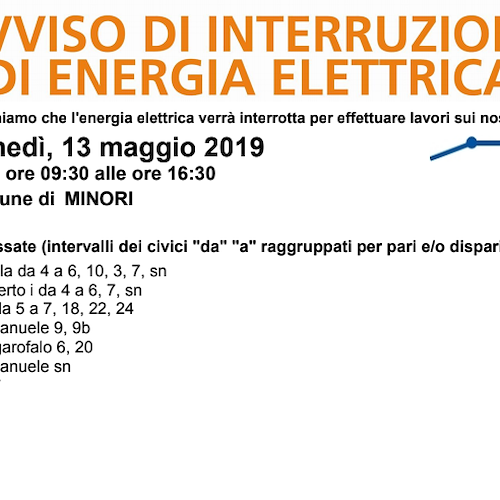 VVISO DI INTERRUZIO
DI ENERGIA ELETTRICA

niamo che l'energia elettrica verrà interrotta per effettuare lavori sui nos

nedì, 13 maggio 2019
ore 09:30 alle ore 16:30
une di MINORI

ssate (intervalli dei civici "da" "a" raggruppati per pari e/o dispari

la da 4 a 6, 10, 3, 7, sn
erto i da 4 a 6, 7, sn
la 5 a 7, 18, 22, 24
anuele 9, 9b
garofalo 6, 20
anuele sn